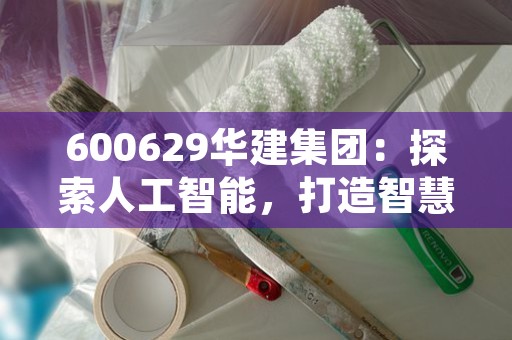 600629华建集团：探索人工智能，打造智慧

RENOVO